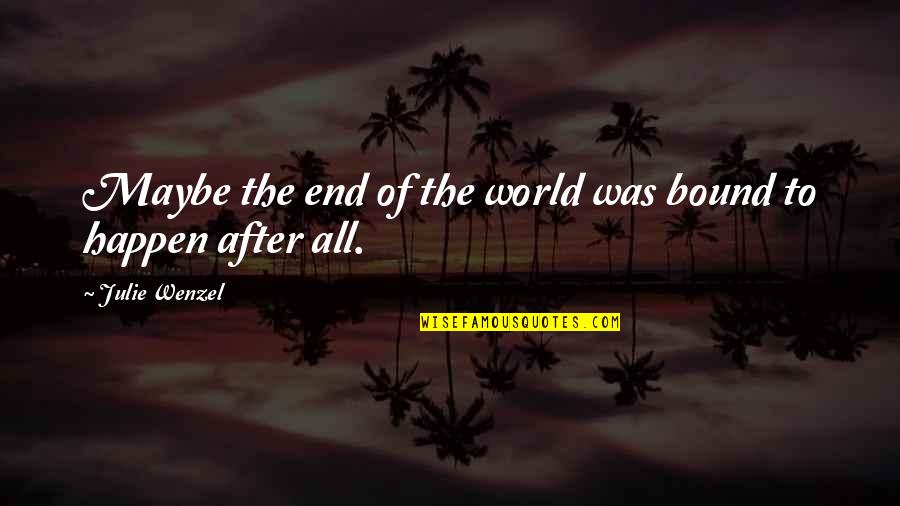 Maybe the end of the world was bound to happen after all.

~ Julie Wenzel

WISEFAMOUSQUOTES.COM